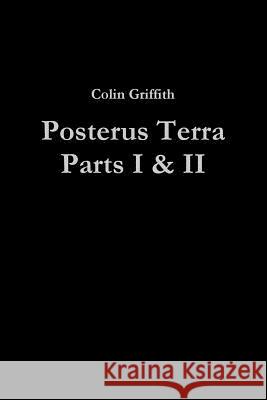 Colin Griffith

Posterus Terra
Parts I & II

Kraina Książek